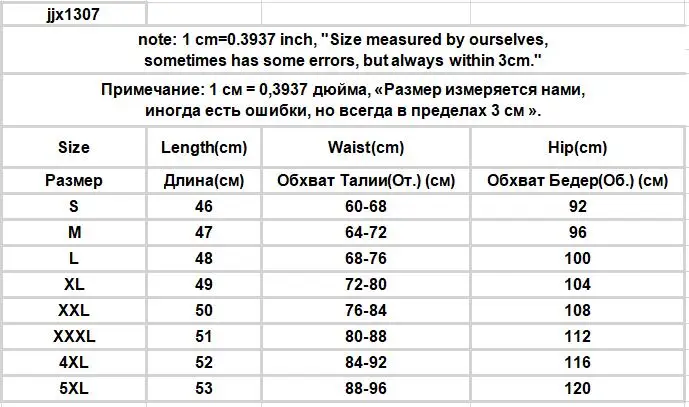 jjx1307

note: 1 cm=0.3937 inch, "Size measured by ourselves, sometimes has some errors, but always within 3cm."

Примечание: 1 см = 0,3937 дюйма, «Размер измеряется нами, иногда есть ошибки, но всегда в пределах 3 см ».

| Size | Length(cm) | Waist(cm) | Hip(cm) |
|---|---|---|---|
| Размер | Длина(см) | Обхват Талии(От.) (см) | Обхват Бедер(Об.) (см) |
| S | 46 | 60-68 | 92 |
| M | 47 | 64-72 | 96 |
| L | 48 | 68-76 | 100 |
| XL | 49 | 72-80 | 104 |
| XXL | 50 | 76-84 | 108 |
| XXXL | 51 | 80-88 | 112 |
| 4XL | 52 | 84-92 | 116 |
| 5XL | 53 | 88-96 | 120 |